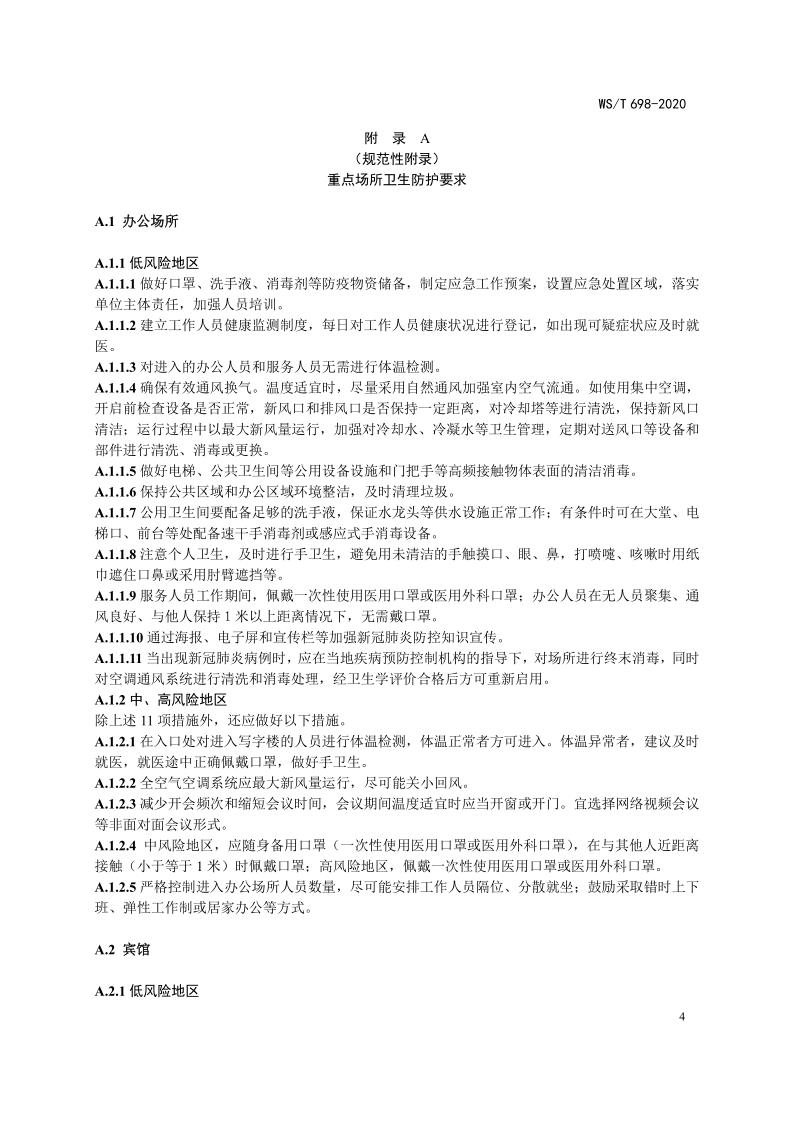 WS/T 698-2020

附 录 A
（规范性附录）
重点场所卫生防护要求

A.1 办公场所

A.1.1 低风险地区
A.1.1.1 做好口罩、洗手液、消毒剂等防疫物资储备，制定应急工作预案，设置应急处置区域，落实单位主体责任，加强人员培训。
A.1.1.2 建立工作人员健康监测制度，每日对工作人员健康状况进行登记，如出现可疑症状应及时就医。
A.1.1.3 对进入的办公人员和服务人员无需进行体温检测。
A.1.1.4 确保有效通风换气。温度适宜时，尽量采用自然通风加强室内空气流通。如使用集中空调，开启前检查设备是否正常，新风口和排风口是否保持一定距离，对冷却塔等进行清洗，保持新风口清洁；运行过程中以最大新风量运行，加强对冷却水、冷凝水等卫生管理，定期对送风口等设备和部件进行清洗、消毒或更换。
A.1.1.5 做好电梯、公共卫生间等公用设备设施和门把手等高频接触物体表面的清洁消毒。
A.1.1.6 保持公共区域和办公区域环境整洁，及时清理垃圾。
A.1.1.7 公用卫生间要配备足够的洗手液，保证水龙头等供水设施正常工作；有条件时可在大堂、电梯口、前台等处配备速干手消毒剂或感应式手消毒设备。
A.1.1.8 注意个人卫生，及时进行手卫生，避免用未清洁的手触摸口、眼、鼻，打喷嚏、咳嗽时用纸巾遮住口鼻或采用肘臂遮挡等。
A.1.1.9 服务人员工作期间，佩戴一次性使用医用口罩或医用外科口罩；办公人员在无人员聚集、通风良好、与他人保持 1 米以上距离情况下，无需戴口罩。
A.1.1.10 通过海报、电子屏和宣传栏等加强新冠肺炎防控知识宣传。
A.1.1.11 当出现新冠肺炎病例时，应在当地疾病预防控制机构的指导下，对场所进行终末消毒，同时对空调通风系统进行清洗和消毒处理，经卫生学评价合格后方可重新启用。
A.1.2 中、高风险地区
除上述 11 项措施外，还应做好以下措施。
A.1.2.1 在入口处对进入写字楼的人员进行体温检测，体温正常者方可进入。体温异常者，建议及时就医，就医途中正确佩戴口罩，做好手卫生。
A.1.2.2 全空气空调系统应最大新风量运行，尽可能关小回风。
A.1.2.3 减少开会频次和缩短会议时间，会议期间温度适宜时应当开窗或开门。宜选择网络视频会议等非面对面会议形式。
A.1.2.4 中风险地区，应随身备用口罩（一次性使用医用口罩或医用外科口罩），在与其他人近距离接触（小于等于 1 米）时佩戴口罩；高风险地区，佩戴一次性使用医用口罩或医用外科口罩。
A.1.2.5 严格控制进入办公场所人员数量，尽可能安排工作人员隔位、分散就坐；鼓励采取错时上下班、弹性工作制或居家办公等方式。

A.2 宾馆

A.2.1 低风险地区

4